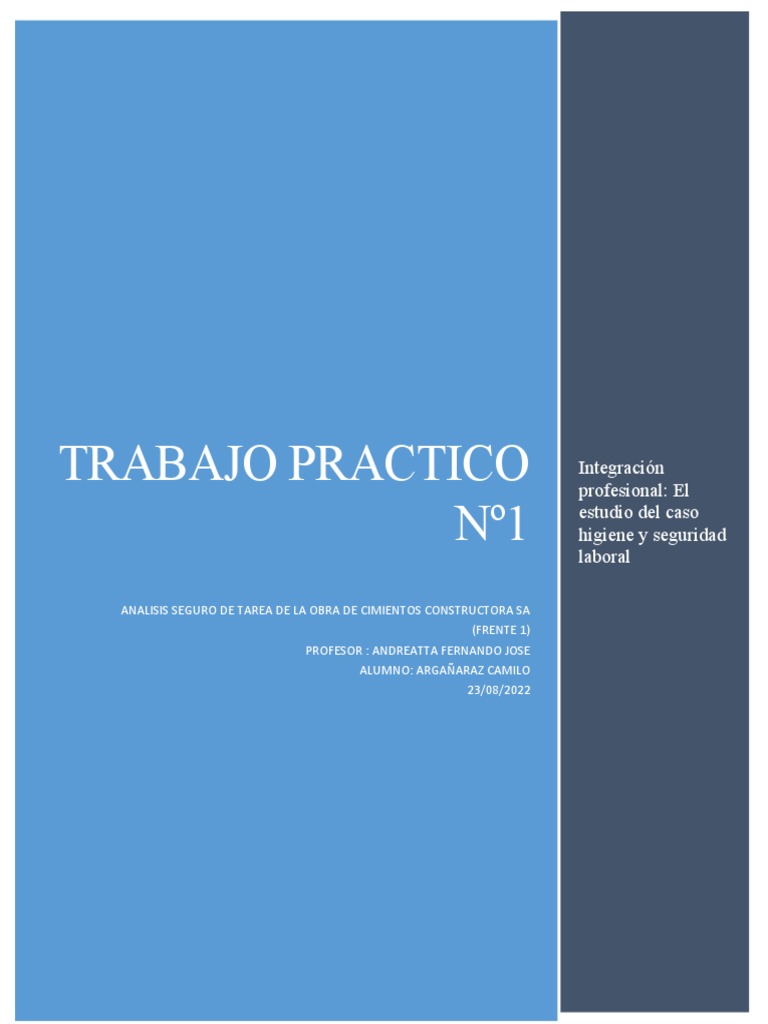 TRABAJO PRACTICO Nº1

ANALISIS SEGURO DE TAREA DE LA OBRA DE CIMIENTOS CONSTRUCTORA SA (FRENTE 1)
PROFESOR : ANDREATTA FERNANDO JOSE
ALUMNO: ARGAÑARAZ CAMILO
23/08/2022

Integración profesional: El estudio del caso higiene y seguridad laboral